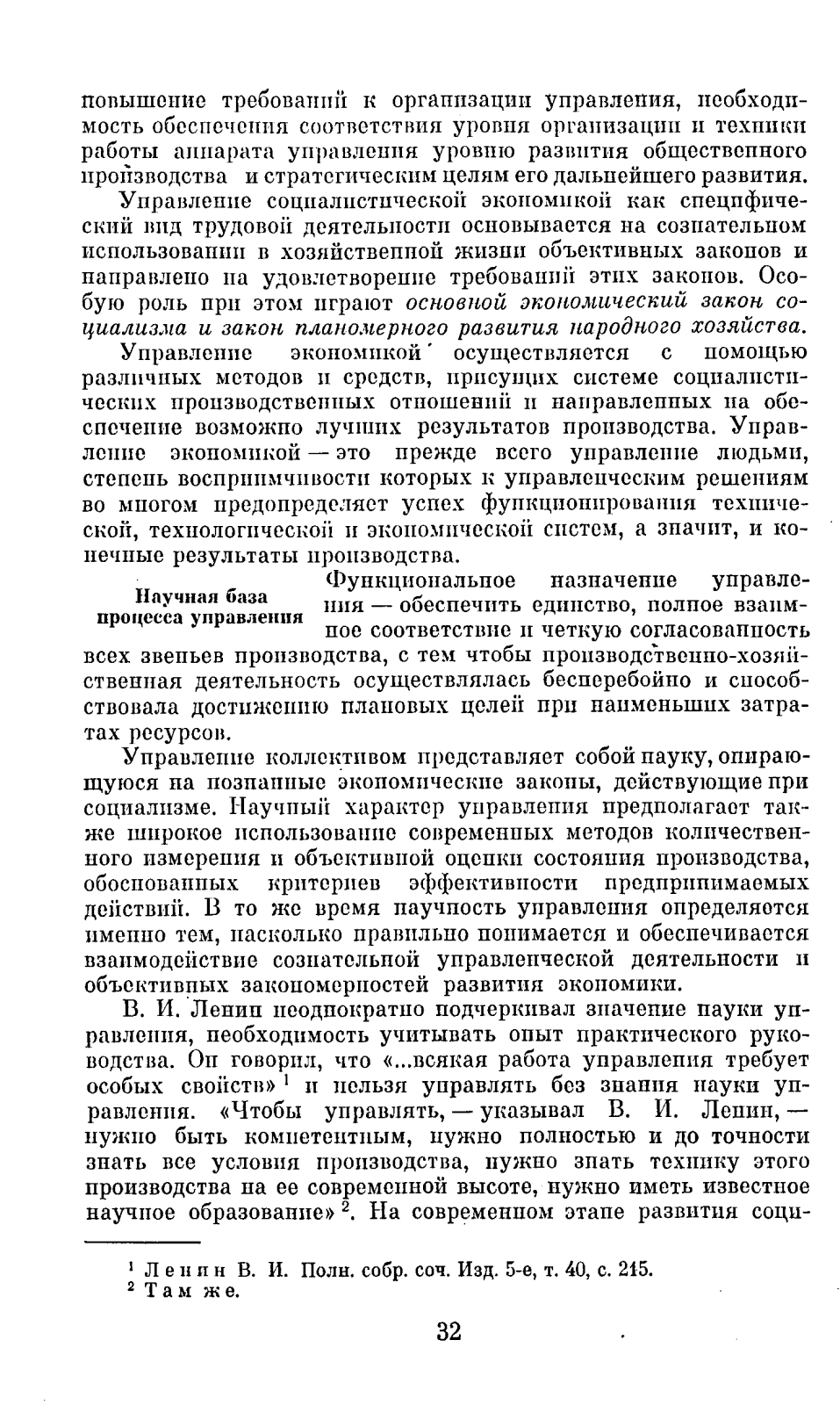 повышение требований к организации управления, необходимость обеспечения соответствия уровня организации и техники работы аппарата управления уровню развития общественного производства и стратегическим целям его дальнейшего развития.

Управление социалистической экономикой как специфический вид трудовой деятельности основывается на сознательном использовании в хозяйственной жизни объективных законов и направлено на удовлетворение требований этих законов. Особую роль при этом играют основной экономический закон социализма и закон планомерного развития народного хозяйства.

Управление экономикой осуществляется с помощью различных методов и средств, присущих системе социалистических производственных отношений и направленных на обеспечение возможно лучших результатов производства. Управление экономикой — это прежде всего управление людьми, степень восприимчивости которых к управленческим решениям во многом предопределяет успех функционирования технической, технологической и экономической систем, а значит, и конечные результаты производства.

Научная база процесса управления

Функциональное назначение управления — обеспечить единство, полное взаимное соответствие и четкую согласованность всех звеньев производства, с тем чтобы производственно-хозяйственная деятельность осуществлялась бесперебойно и способствовала достижению плановых целей при наименьших затратах ресурсов.

Управление коллективом представляет собой науку, опирающуюся на познанные экономические законы, действующие при социализме. Научный характер управления предполагает также широкое использование современных методов количественного измерения и объективной оценки состояния производства, обоснованных критериев эффективности предпринимаемых действий. В то же время научность управления определяется именно тем, насколько правильно понимается и обеспечивается взаимодействие сознательной управленческой деятельности и объективных закономерностей развития экономики.

В. И. Ленин неоднократно подчеркивал значение науки управления, необходимость учитывать опыт практического руководства. Он говорил, что «...всякая работа управления требует особых свойств» $^1$ и нельзя управлять без знания науки управления. «Чтобы управлять, — указывал В. И. Ленин, — нужно быть компетентным, нужно полностью и до точности знать все условия производства, нужно знать технику этого производства на ее современной высоте, нужно иметь известное научное образование» $^2$. На современном этапе развития соци-

$^1$ Ленин В. И. Полн. собр. соч. Изд. 5-е, т. 40, с. 215.
$^2$ Там же.

32